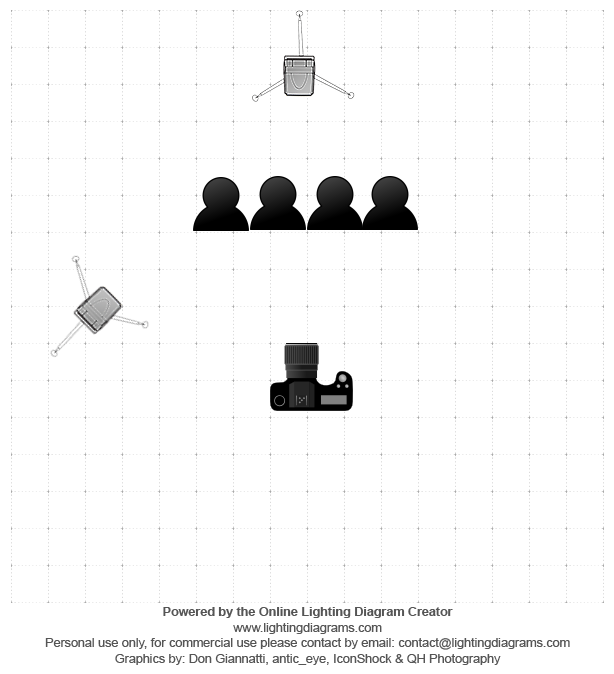 Powered by the Online Lighting Diagram Creator
www.lightingdiagrams.com
Personal use only, for commercial use please contact by email: contact@lightingdiagrams.com
Graphics by: Don Giannatti, antic_eye, IconShock & QH Photography